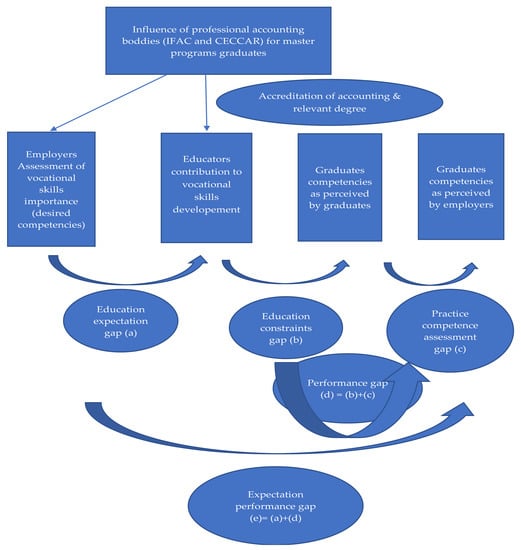 Influence of professional accounting boddies (IFAC and CECCAR) for master programs graduates

Accreditation of accounting & relevant degree

Employers Assessment of vocational skills importance (desired competencies)

Educators contribution to vocational skills developement

Graduates competencies as perceived by graduates

Graduates competencies as perceived by employers

Education expectation gap (a)

Education constraints gap (b)

Practice competence assessment gap (c)

Performance gap (d) = (b)+(c)

Expectation performance gap (e)= (a)+(d)